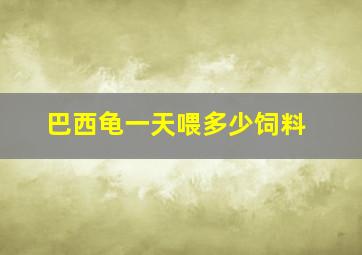 巴西龟一天喂多少饲料